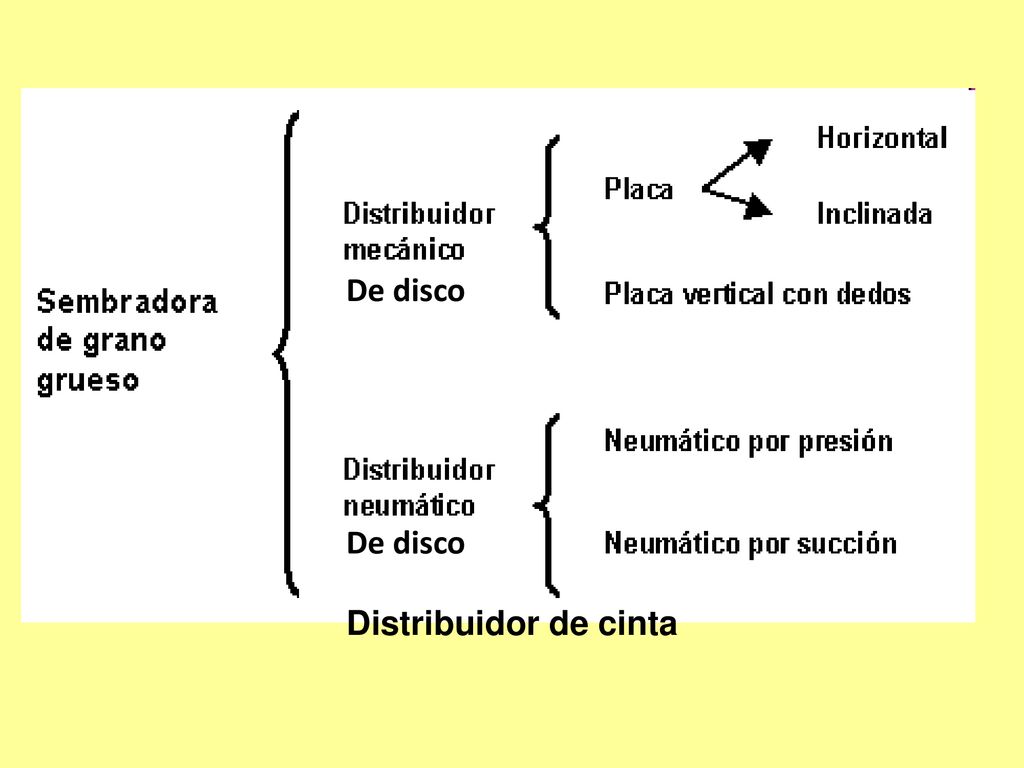 Sembradora de grano grueso

Distribuidor mecánico
De disco

Placa

Horizontal

Inclinada

Placa vertical con dedos

Distribuidor neumático
De disco

Neumático por presión

Neumático por succión

Distribuidor de cinta